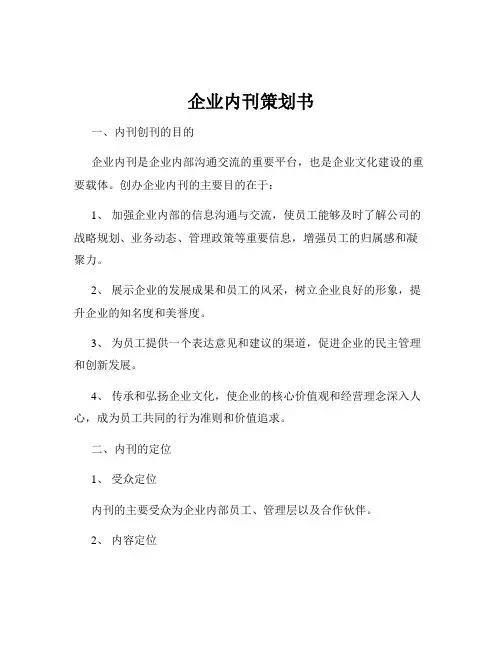 企业内刊策划书

一、内刊创刊的目的

企业内刊是企业内部沟通交流的重要平台，也是企业文化建设的重要载体。创办企业内刊的主要目的在于：

1、 加强企业内部的信息沟通与交流，使员工能够及时了解公司的战略规划、业务动态、管理政策等重要信息，增强员工的归属感和凝聚力。

2、 展示企业的发展成果和员工的风采，树立企业良好的形象，提升企业的知名度和美誉度。

3、 为员工提供一个表达意见和建议的渠道，促进企业的民主管理和创新发展。

4、 传承和弘扬企业文化，使企业的核心价值观和经营理念深入人心，成为员工共同的行为准则和价值追求。

二、内刊的定位

1、 受众定位

内刊的主要受众为企业内部员工、管理层以及合作伙伴。

2、 内容定位